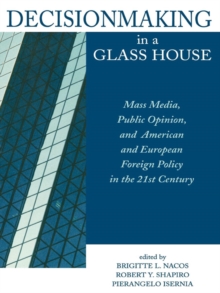 DECISIONMAKING

in a
GLASS HOUSE

Mass Media, Public Opinion, and American and European Foreign Policy in the 21st Century

edited by
BRIGITTE L. NACOS
ROBERT Y. SHAPIRO
PIERANGELO ISERNIA